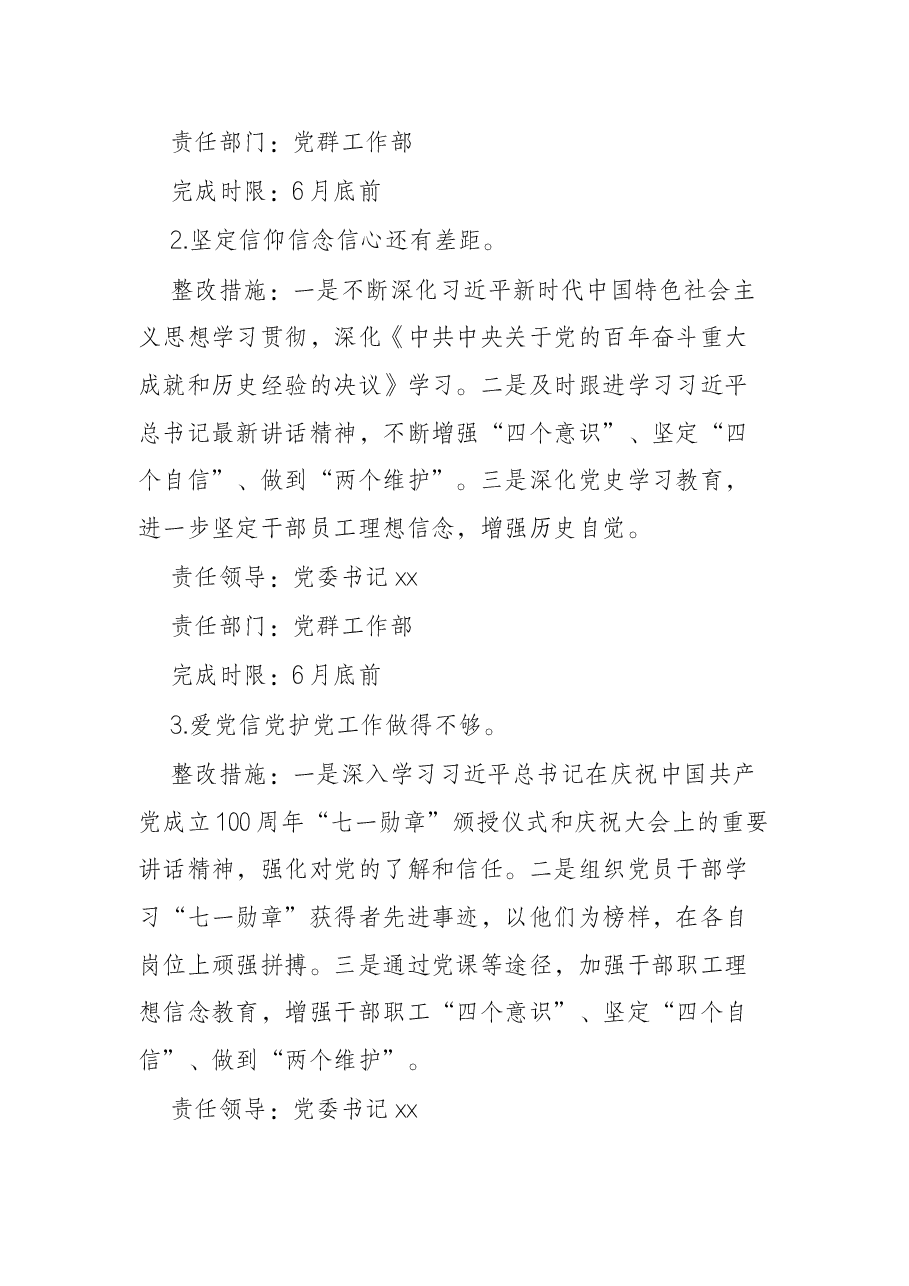 责任部门：党群工作部

完成时限：6月底前

2.坚定信仰信念信心还有差距。

整改措施：一是不断深化习近平新时代中国特色社会主义思想学习贯彻，深化《中共中央关于党的百年奋斗重大成就和历史经验的决议》学习。二是及时跟进学习习近平总书记最新讲话精神，不断增强“四个意识”、坚定“四个自信”、做到“两个维护”。三是深化党史学习教育，进一步坚定干部员工理想信念，增强历史自觉。

责任领导：党委书记xx

责任部门：党群工作部

完成时限：6月底前

3.爱党信党护党工作做得不够。

整改措施：一是深入学习习近平总书记在庆祝中国共产党成立100周年“七一勋章”颁授仪式和庆祝大会上的重要讲话精神，强化对党的了解和信任。二是组织党员干部学习“七一勋章”获得者先进事迹，以他们为榜样，在各自岗位上顽强拼搏。三是通过党课等途径，加强干部职工理想信念教育，增强干部职工“四个意识”、坚定“四个自信”、做到“两个维护”。

责任领导：党委书记xx